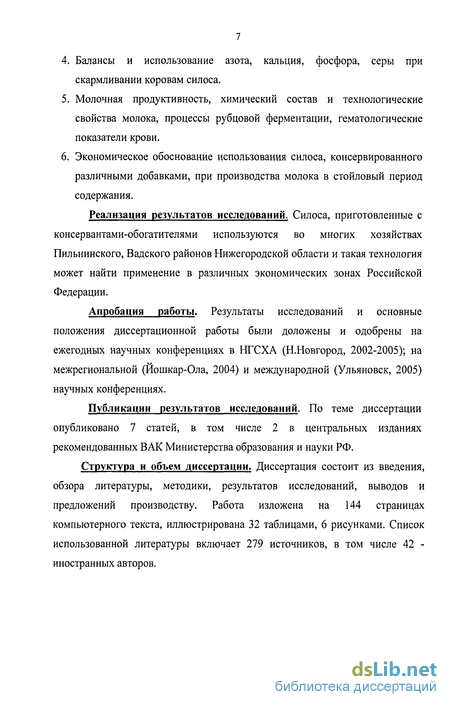 7

4. Балансы и использование азота, кальция, фосфора, серы при скармливании коровам силоса.

5. Молочная продуктивность, химический состав и технологические свойства молока, процессы рубцовой ферментации, гематологические показатели крови.

6. Экономическое обоснование использования силоса, консервированного различными добавками, при производства молока в стойловый период содержания.

Реализация результатов исследований. Силоса, приготовленные с консервантами-обогатителями используются во многих хозяйствах Пильнинского, Вадского районов Нижегородской области и такая технология может найти применение в различных экономических зонах Российской Федерации.

Апробация работы. Результаты исследований и основные положения диссертационной работы были доложены и одобрены на ежегодных научных конференциях в НГСХА (Н.Новгород, 2002-2005); на межрегиональной (Йошкар-Ола, 2004) и международной (Ульяновск, 2005) научных конференциях.

Публикации результатов исследований. По теме диссертации опубликовано 7 статей, в том числе 2 в центральных изданиях рекомендованных ВАК Министерства образования и науки РФ.

Структура и объем диссертации. Диссертация состоит из введения, обзора литературы, методики, результатов исследований, выводов и предложений производству. Работа изложена на 144 страницах компьютерного текста, иллюстрирована 32 таблицами, 6 рисунками. Список использованной литературы включает 279 источников, в том числе 42 - иностранных авторов.

dsLib.net
библиотека диссертаций